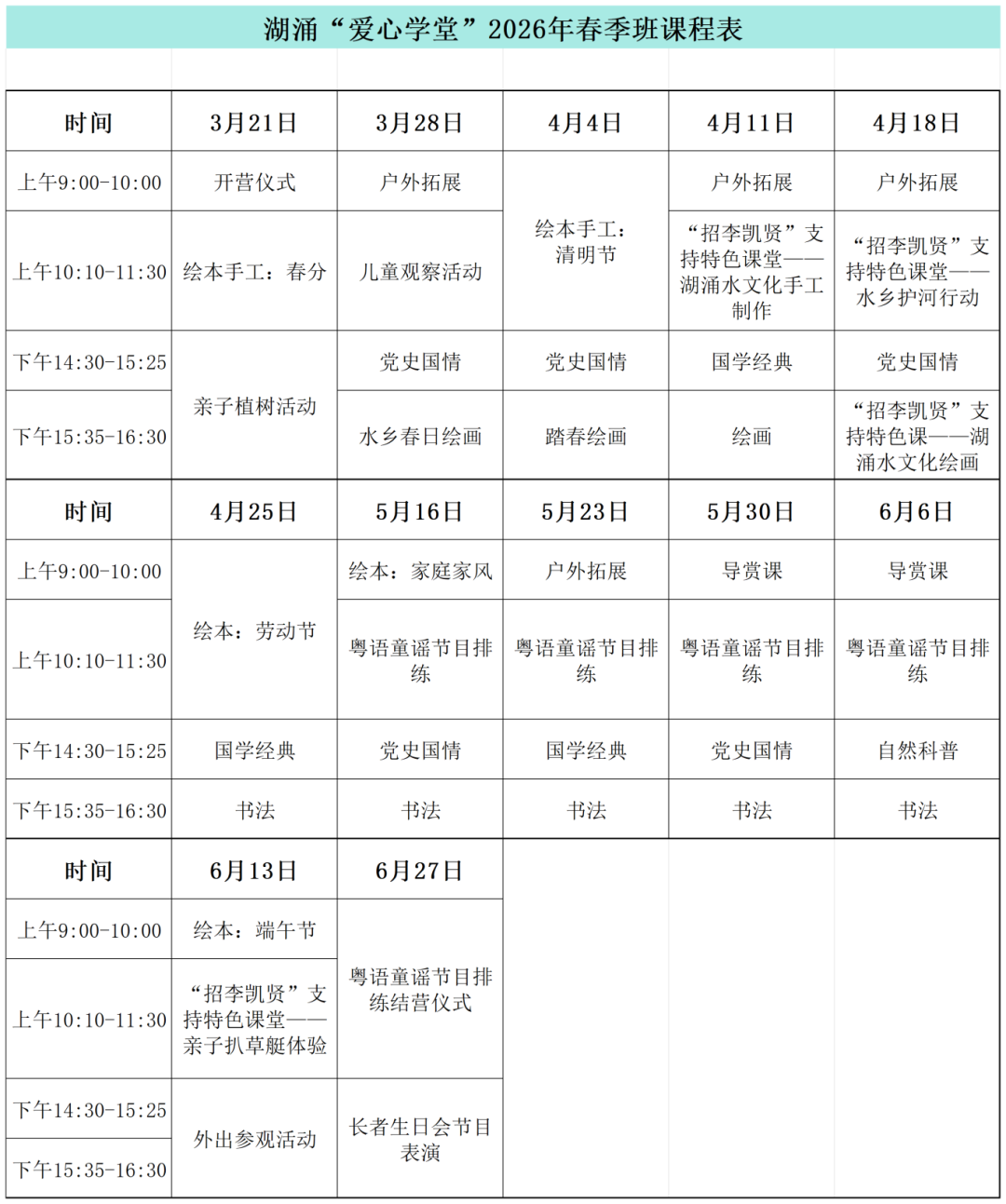 湖涌“爱心学堂”2026年春季班课程表

| 时间 | 3月21日 | 3月28日 | 4月4日 | 4月11日 | 4月18日 |
|---|---|---|---|---|---|
| 上午9:00-10:00 | 开营仪式 | 户外拓展 | 绘本手工：清明节 | 户外拓展 | 户外拓展 |
| 上午10:10-11:30 | 绘本手工：春分 | 儿童观察活动 | 绘本手工：清明节 | “招李凯贤”支持特色课堂——湖涌水文化手工制作 | “招李凯贤”支持特色课堂——水乡护河行动 |
| 下午14:30-15:25 | 亲子植树活动 | 党史国情 | 党史国情 | 国学经典 | 党史国情 |
| 下午15:35-16:30 | 亲子植树活动 | 水乡春日绘画 | 踏春绘画 | 绘画 | “招李凯贤”支持特色课——湖涌水文化绘画 |
| 时间 | 4月25日 | 5月16日 | 5月23日 | 5月30日 | 6月6日 |
| 上午9:00-10:00 | 绘本：劳动节 | 绘本：家庭家风 | 户外拓展 | 导赏课 | 导赏课 |
| 上午10:10-11:30 | 绘本：劳动节 | 粤语童谣节目排练 | 粤语童谣节目排练 | 粤语童谣节目排练 | 粤语童谣节目排练 |
| 下午14:30-15:25 | 国学经典 | 党史国情 | 国学经典 | 党史国情 | 自然科普 |
| 下午15:35-16:30 | 书法 | 书法 | 书法 | 书法 | 书法 |
| 时间 | 6月13日 | 6月27日 | | | |
| 上午9:00-10:00 | 绘本：端午节 | 粤语童谣节目排练结营仪式 | | | |
| 上午10:10-11:30 | “招李凯贤”支持特色课堂——亲子扒草艇体验 | 粤语童谣节目排练结营仪式 | | | |
| 下午14:30-15:25 | 外出参观活动 | 长者生日会节目表演 | | | |
| 下午15:35-16:30 | 外出参观活动 | 长者生日会节目表演 | | | |